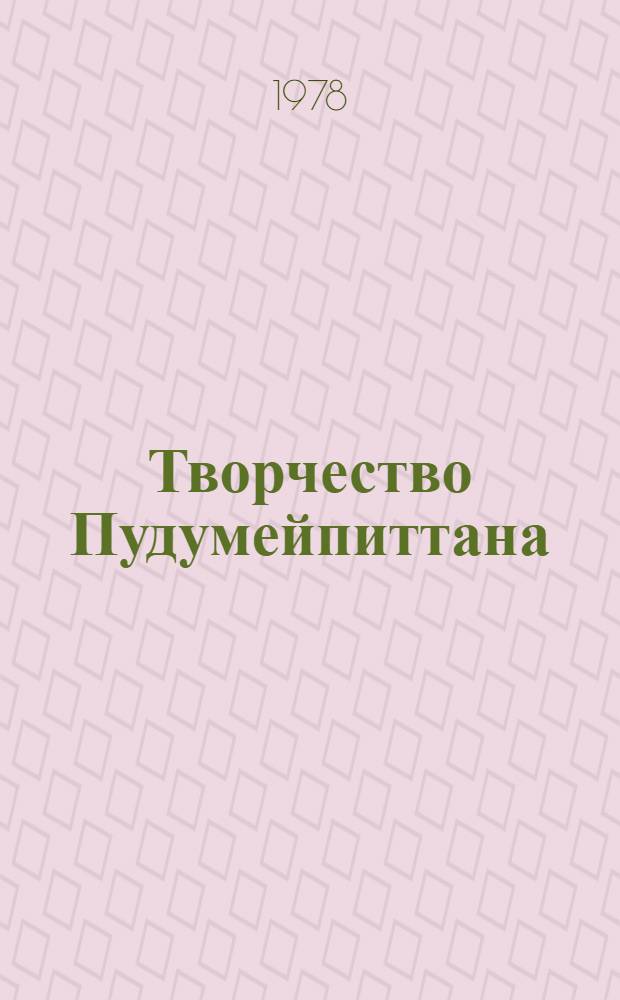 1978

Творчество Пудумейпиттана